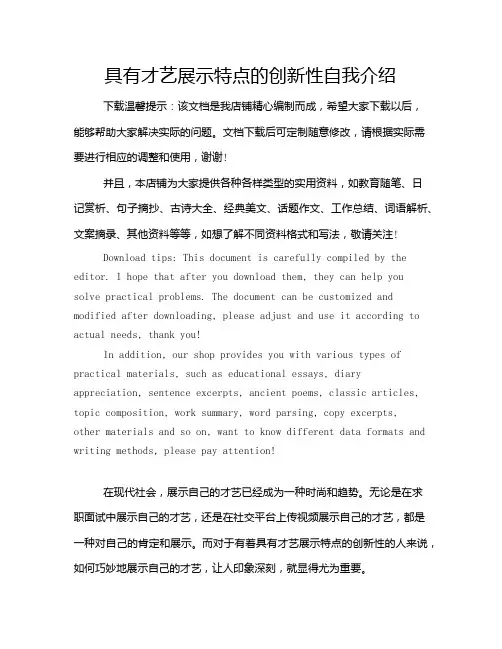 具有才艺展示特点的创新性自我介绍

下载温馨提示：该文档是我店铺精心编制而成，希望大家下载以后，能够帮助大家解决实际的问题。文档下载后可定制随意修改，请根据实际需要进行相应的调整和使用，谢谢！

并且，本店铺为大家提供各种各样类型的实用资料，如教育随笔、日记赏析、句子摘抄、古诗大全、经典美文、话题作文、工作总结、词语解析、文案摘录、其他资料等等，如想了解不同资料格式和写法，敬请关注！

Download tips: This document is carefully compiled by the editor. I hope that after you download them, they can help you solve practical problems. The document can be customized and modified after downloading, please adjust and use it according to actual needs, thank you!

In addition, our shop provides you with various types of practical materials, such as educational essays, diary appreciation, sentence excerpts, ancient poems, classic articles, topic composition, work summary, word parsing, copy excerpts, other materials and so on, want to know different data formats and writing methods, please pay attention!

在现代社会，展示自己的才艺已经成为一种时尚和趋势。无论是在求职面试中展示自己的才艺，还是在社交平台上传视频展示自己的才艺，都是一种对自己的肯定和展示。而对于有着具有才艺展示特点的创新性的人来说，如何巧妙地展示自己的才艺，让人印象深刻，就显得尤为重要。